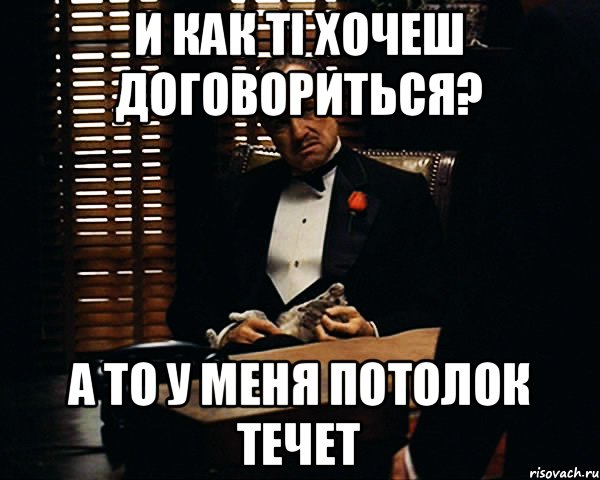 И КАК ТІ ХОЧЕШ ДОГОВОРИТЬСЯ?

А ТО У МЕНЯ ПОТОЛОК ТЕЧЕТ

risovach.ru